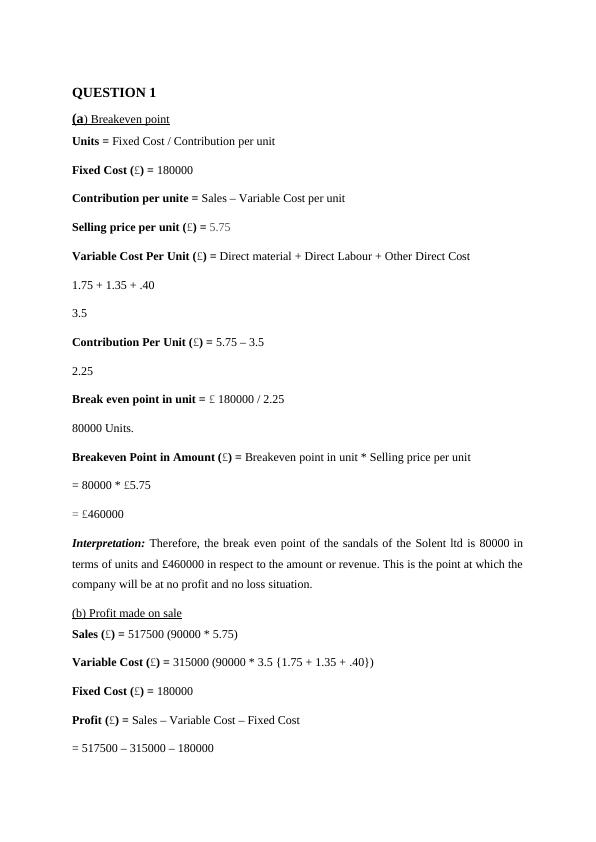 QUESTION 1

(a) Breakeven point

Units = Fixed Cost / Contribution per unit

Fixed Cost (£) = 180000

Contribution per unite = Sales – Variable Cost per unit

Selling price per unit (£) = 5.75

Variable Cost Per Unit (£) = Direct material + Direct Labour + Other Direct Cost

1.75 + 1.35 + .40

3.5

Contribution Per Unit (£) = 5.75 – 3.5

2.25

Break even point in unit = £ 180000 / 2.25

80000 Units.

Breakeven Point in Amount (£) = Breakeven point in unit * Selling price per unit

= 80000 * £5.75

= £460000

Interpretation: Therefore, the break even point of the sandals of the Solent ltd is 80000 in terms of units and £460000 in respect to the amount or revenue. This is the point at which the company will be at no profit and no loss situation.

(b) Profit made on sale

Sales (£) = 517500 (90000 * 5.75)

Variable Cost (£) = 315000 (90000 * 3.5 {1.75 + 1.35 + .40})

Fixed Cost (£) = 180000

Profit (£) = Sales – Variable Cost – Fixed Cost

= 517500 – 315000 – 180000